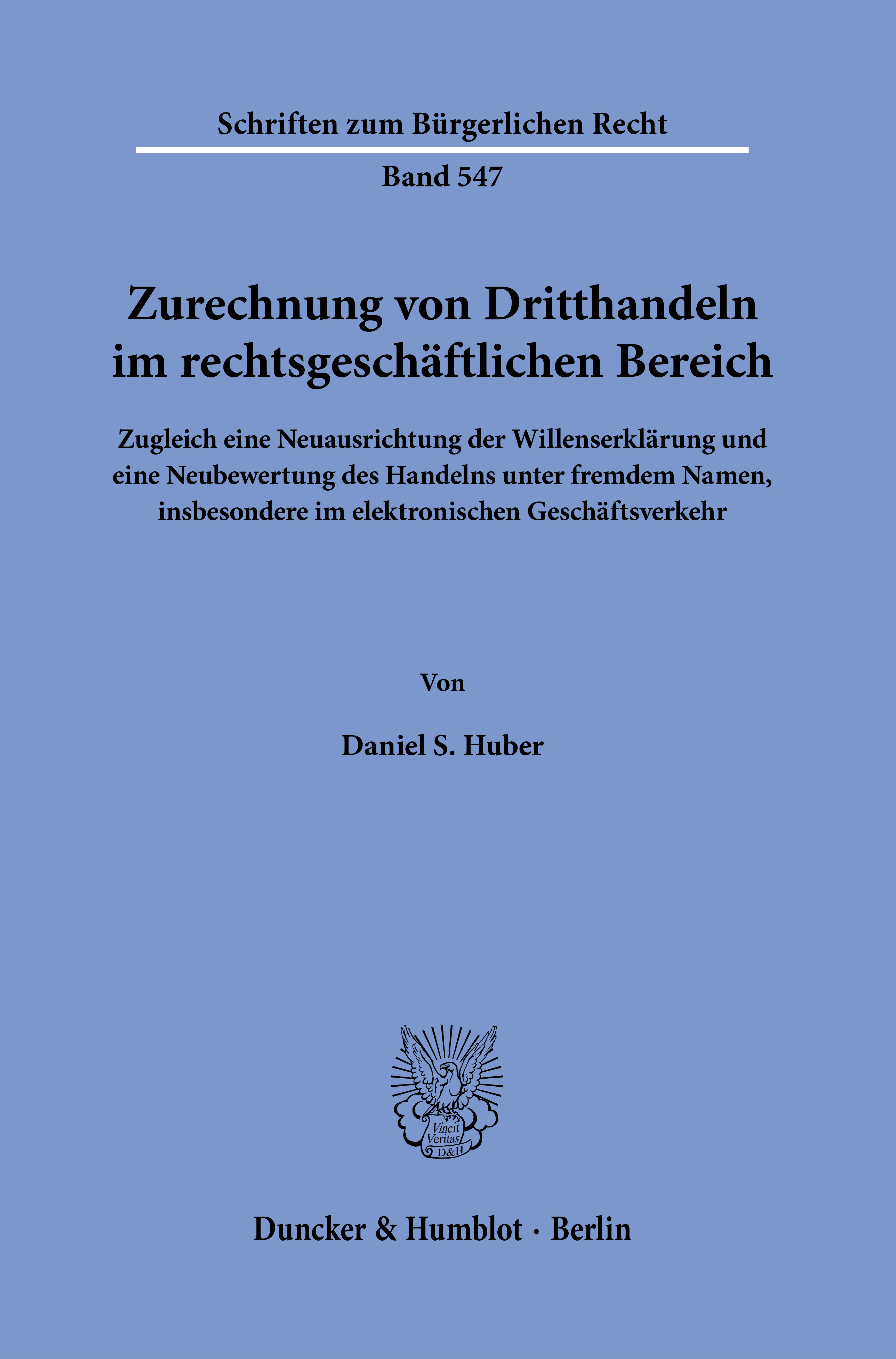 Schriften zum Bürgerlichen Recht

Band 547

Zurechnung von Dritthandeln im rechtsgeschäftlichen Bereich

Zugleich eine Neuausrichtung der Willenserklärung und eine Neubewertung des Handelns unter fremdem Namen, insbesondere im elektronischen Geschäftsverkehr

Von

Daniel S. Huber

Vincit Veritas D&H

Duncker & Humblot · Berlin